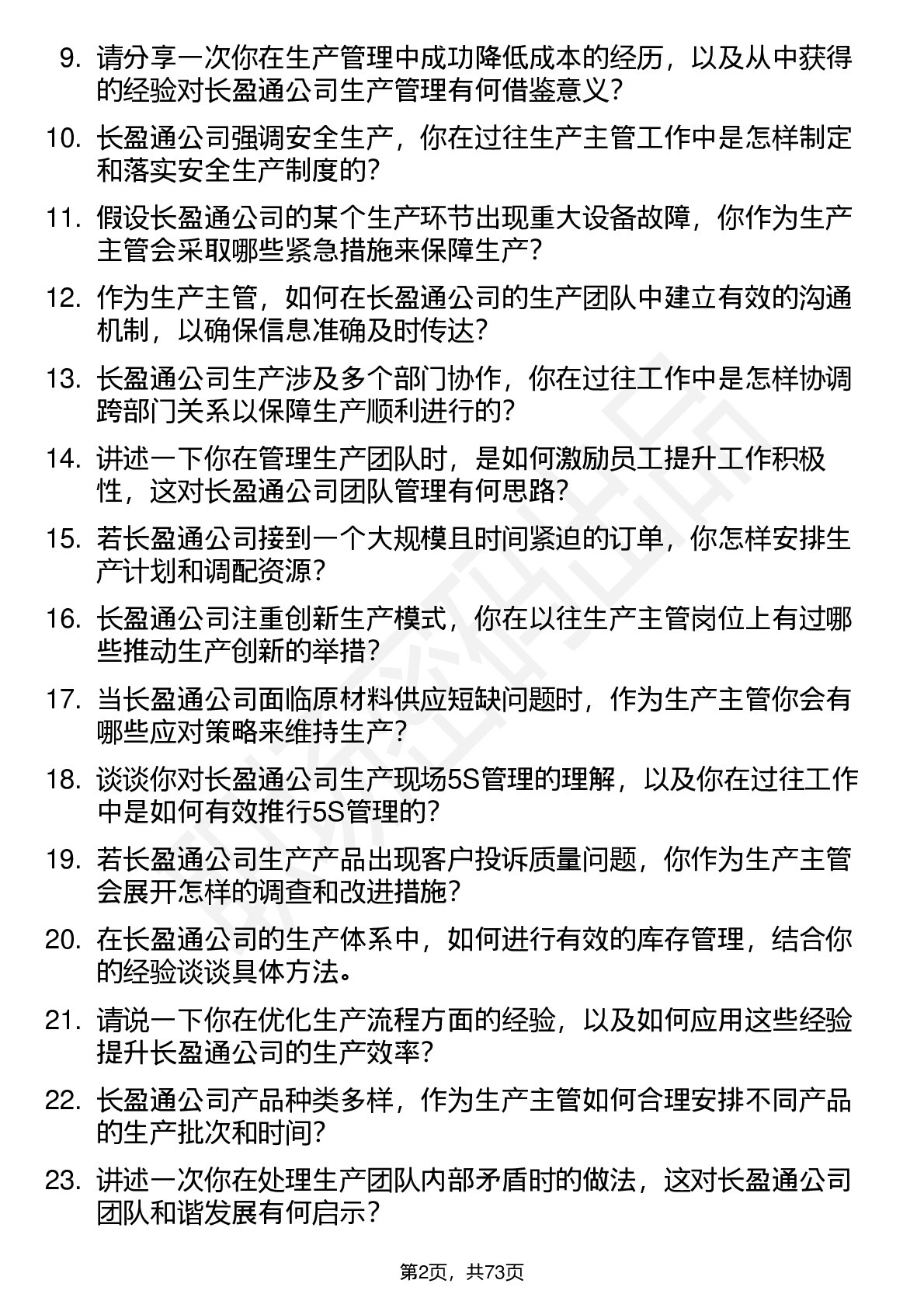 9. 请分享一次你在生产管理中成功降低成本的经历，以及从中获得的经验对长盈通公司生产管理有何借鉴意义？

10. 长盈通公司强调安全生产，你在过往生产主管工作中是怎样制定和落实安全生产制度的？

11. 假设长盈通公司的某个生产环节出现重大设备故障，你作为生产主管会采取哪些紧急措施来保障生产？

12. 作为生产主管，如何在长盈通公司的生产团队中建立有效的沟通机制，以确保信息准确及时传达？

13. 长盈通公司生产涉及多个部门协作，你在过往工作中是怎样协调跨部门关系以保障生产顺利进行的？

14. 讲述一下你在管理生产团队时，是如何激励员工提升工作积极性，这对长盈通公司团队管理有何思路？

15. 若长盈通公司接到一个大规模且时间紧迫的订单，你怎样安排生产计划和调配资源？

16. 长盈通公司注重创新生产模式，你在以往生产主管岗位上有过哪些推动生产创新的举措？

17. 当长盈通公司面临原材料供应短缺问题时，作为生产主管你会有哪些应对策略来维持生产？

18. 谈谈你对长盈通公司生产现场5S管理的理解，以及你在过往工作中是如何有效推行5S管理的？

19. 若长盈通公司生产产品出现客户投诉质量问题，你作为生产主管会展开怎样的调查和改进措施？

20. 在长盈通公司的生产体系中，如何进行有效的库存管理，结合你的经验谈谈具体方法。

21. 请说一下你在优化生产流程方面的经验，以及如何应用这些经验提升长盈通公司的生产效率？

22. 长盈通公司产品种类多样，作为生产主管如何合理安排不同产品的生产批次和时间？

23. 讲述一次你在处理生产团队内部矛盾时的做法，这对长盈通公司团队和谐发展有何启示？

第2页，共73页